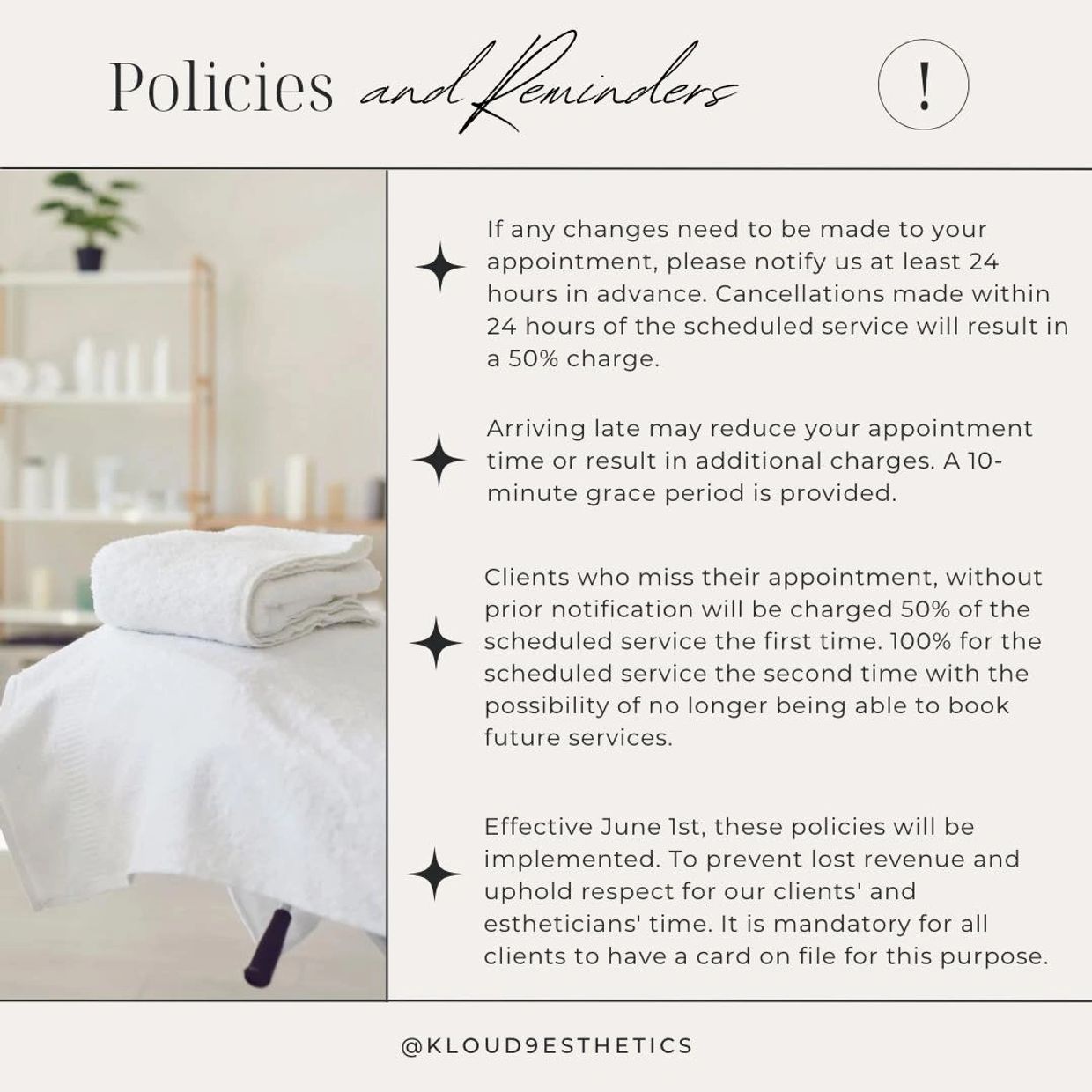 Policies and Reminders

!

If any changes need to be made to your appointment, please notify us at least 24 hours in advance. Cancellations made within 24 hours of the scheduled service will result in a 50% charge.

Arriving late may reduce your appointment time or result in additional charges. A 10-minute grace period is provided.

Clients who miss their appointment, without prior notification will be charged 50% of the scheduled service the first time. 100% for the scheduled service the second time with the possibility of no longer being able to book future services.

Effective June 1st, these policies will be implemented. To prevent lost revenue and uphold respect for our clients' and estheticians' time. It is mandatory for all clients to have a card on file for this purpose.

@KLOUD9ESTHETICS